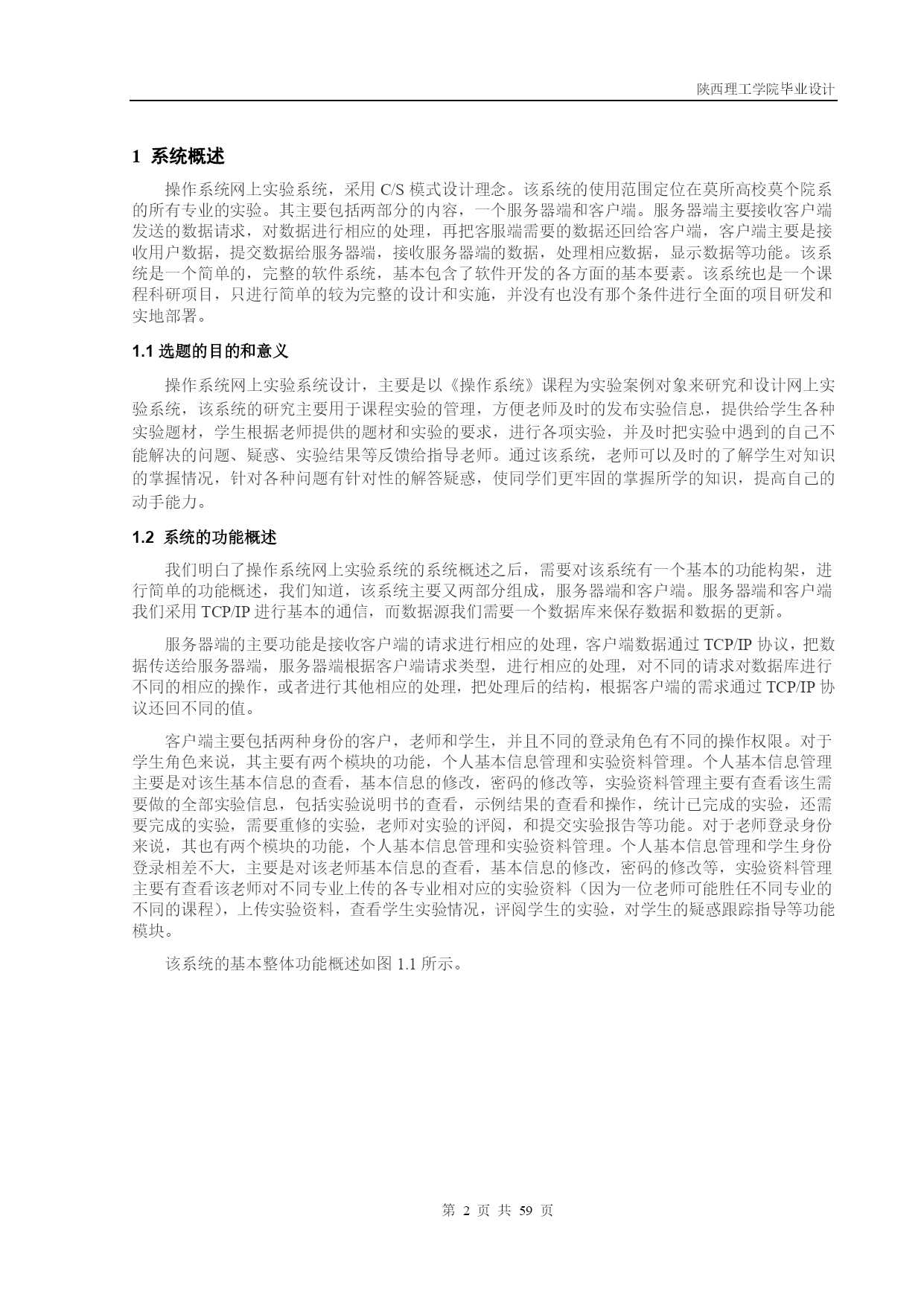 陕西理工学院毕业设计

1 系统概述

操作系统网上实验系统，采用 C/S 模式设计理念。该系统的使用范围定位在莫所高校莫个院系的所有专业的实验。其主要包括两部分的内容，一个服务器端和客户端。服务器端主要接收客户端发送的数据请求，对数据进行相应的处理，再把客服端需要的数据还回给客户端，客户端主要是接收用户数据，提交数据给服务器端，接收服务器端的数据，处理相应数据，显示数据等功能。该系统是一个简单的，完整的软件系统，基本包含了软件开发的各方面的基本要素。该系统也是一个课程科研项目，只进行简单的较为完整的设计和实施，并没有也没有那个条件进行全面的项目研发和实地部署。

1.1 选题的目的和意义

操作系统网上实验系统设计，主要是以《操作系统》课程为实验案例对象来研究和设计网上实验系统，该系统的研究主要用于课程实验的管理，方便老师及时的发布实验信息，提供给学生各种实验题材，学生根据老师提供的题材和实验的要求，进行各项实验，并及时把实验中遇到的自己不能解决的问题、疑惑、实验结果等反馈给指导老师。通过该系统，老师可以及时的了解学生对知识的掌握情况，针对各种问题有针对性的解答疑惑，使同学们更牢固的掌握所学的知识，提高自己的动手能力。

1.2 系统的功能概述

我们明白了操作系统网上实验系统的系统概述之后，需要对该系统有一个基本的功能构架，进行简单的功能概述，我们知道，该系统主要又两部分组成，服务器端和客户端。服务器端和客户端我们采用 TCP/IP 进行基本的通信，而数据源我们需要一个数据库来保存数据和数据的更新。

服务器端的主要功能是接收客户端的请求进行相应的处理，客户端数据通过 TCP/IP 协议，把数据传送给服务器端，服务器端根据客户端请求类型，进行相应的处理，对不同的请求对数据库进行不同的相应的操作，或者进行其他相应的处理，把处理后的结构，根据客户端的需求通过 TCP/IP 协议还回不同的值。

客户端主要包括两种身份的客户，老师和学生，并且不同的登录角色有不同的操作权限。对于学生角色来说，其主要有两个模块的功能，个人基本信息管理和实验资料管理。个人基本信息管理主要是对该生基本信息的查看，基本信息的修改，密码的修改等，实验资料管理主要有查看该生需要做的全部实验信息，包括实验说明书的查看，示例结果的查看和操作，统计已完成的实验，还需要完成的实验，需要重修的实验，老师对实验的评阅，和提交实验报告等功能。对于老师登录身份来说，其也有两个模块的功能，个人基本信息管理和实验资料管理。个人基本信息管理和学生身份登录相差不大，主要是对该老师基本信息的查看，基本信息的修改，密码的修改等，实验资料管理主要有查看该老师对不同专业上传的各专业相对应的实验资料（因为一位老师可能胜任不同专业的不同的课程），上传实验资料，查看学生实验情况，评阅学生的实验，对学生的疑惑跟踪指导等功能模块。

该系统的基本整体功能概述如图 1.1 所示。

第 2 页 共 59 页